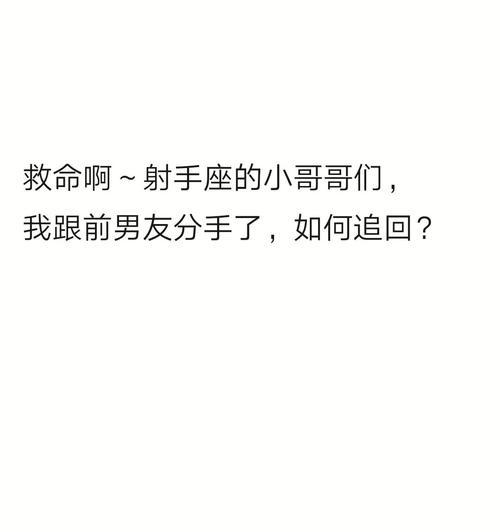 救命啊～射手座的小哥哥们，
我跟前男友分手了，如何追回？